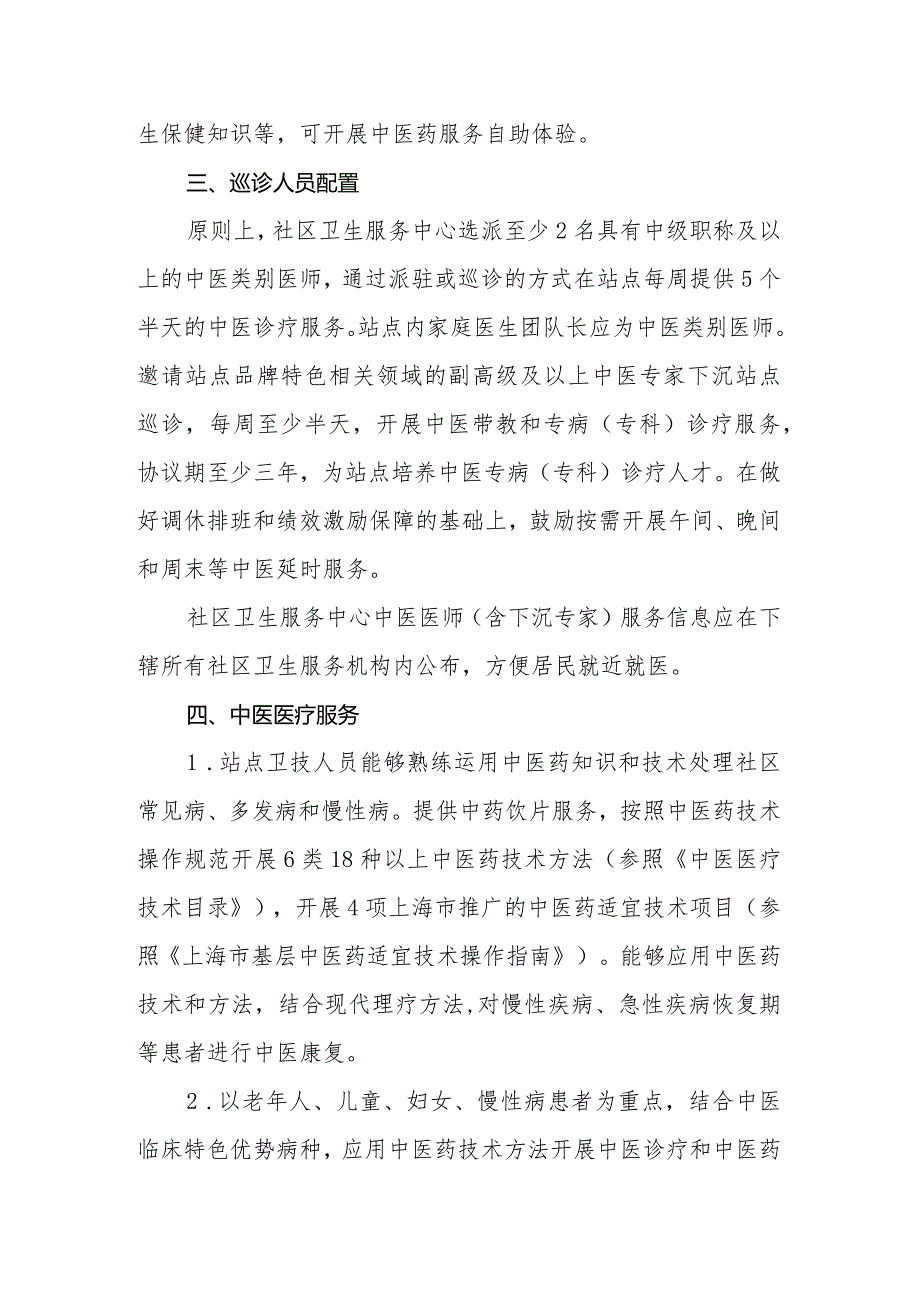 生保健知识等，可开展中医药服务自助体验。

三、巡诊人员配置

原则上，社区卫生服务中心选派至少2名具有中级职称及以上的中医类别医师，通过派驻或巡诊的方式在站点每周提供5个半天的中医诊疗服务。站点内家庭医生团队长应为中医类别医师。邀请站点品牌特色相关领域的副高级及以上中医专家下沉站点巡诊，每周至少半天，开展中医带教和专病（专科）诊疗服务，协议期至少三年，为站点培养中医专病（专科）诊疗人才。在做好调休排班和绩效激励保障的基础上，鼓励按需开展午间、晚间和周末等中医延时服务。

社区卫生服务中心中医医师（含下沉专家）服务信息应在下辖所有社区卫生服务机构内公布，方便居民就近就医。

四、中医医疗服务

1．站点卫技人员能够熟练运用中医药知识和技术处理社区常见病、多发病和慢性病。提供中药饮片服务，按照中医药技术操作规范开展6类18种以上中医药技术方法（参照《中医医疗技术目录》），开展4项上海市推广的中医药适宜技术项目（参照《上海市基层中医药适宜技术操作指南》）。能够应用中医药技术和方法，结合现代理疗方法,对慢性疾病、急性疾病恢复期等患者进行中医康复。

2．以老年人、儿童、妇女、慢性病患者为重点，结合中医临床特色优势病种，应用中医药技术方法开展中医诊疗和中医药